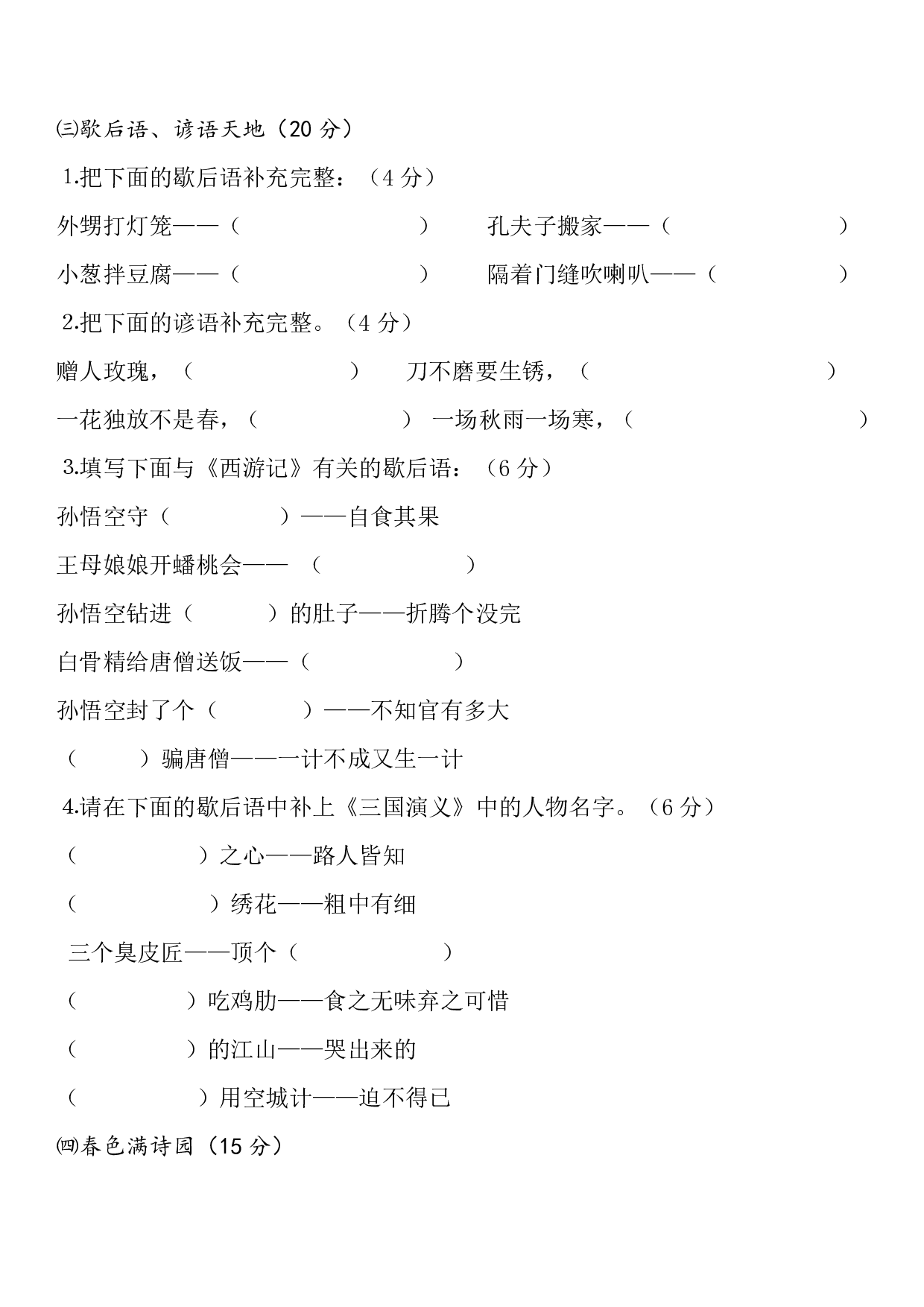 ㈢歇后语、谚语天地（20 分）

1.把下面的歇后语补充完整：（4 分）

外甥打灯笼——（ ） 孔夫子搬家——（ ）

小葱拌豆腐——（ ） 隔着门缝吹喇叭——（ ）

2.把下面的谚语补充完整。（4 分）

赠人玫瑰，（ ） 刀不磨要生锈，（ ）

一花独放不是春，（ ） 一场秋雨一场寒，（ ）

3.填写下面与《西游记》有关的歇后语：（6 分）

孙悟空守（ ）——自食其果

王母娘娘开蟠桃会——（ ）

孙悟空钻进（ ）的肚子——折腾个没完

白骨精给唐僧送饭——（ ）

孙悟空封了个（ ）——不知官有多大

（ ）骗唐僧——一计不成又生一计

4.请在下面的歇后语中补上《三国演义》中的人物名字。（6 分）

（ ）之心——路人皆知

（ ）绣花——粗中有细

三个臭皮匠——顶个（ ）

（ ）吃鸡肋——食之无味弃之可惜

（ ）的江山——哭出来的

（ ）用空城计——迫不得已

㈣春色满诗园（15 分）